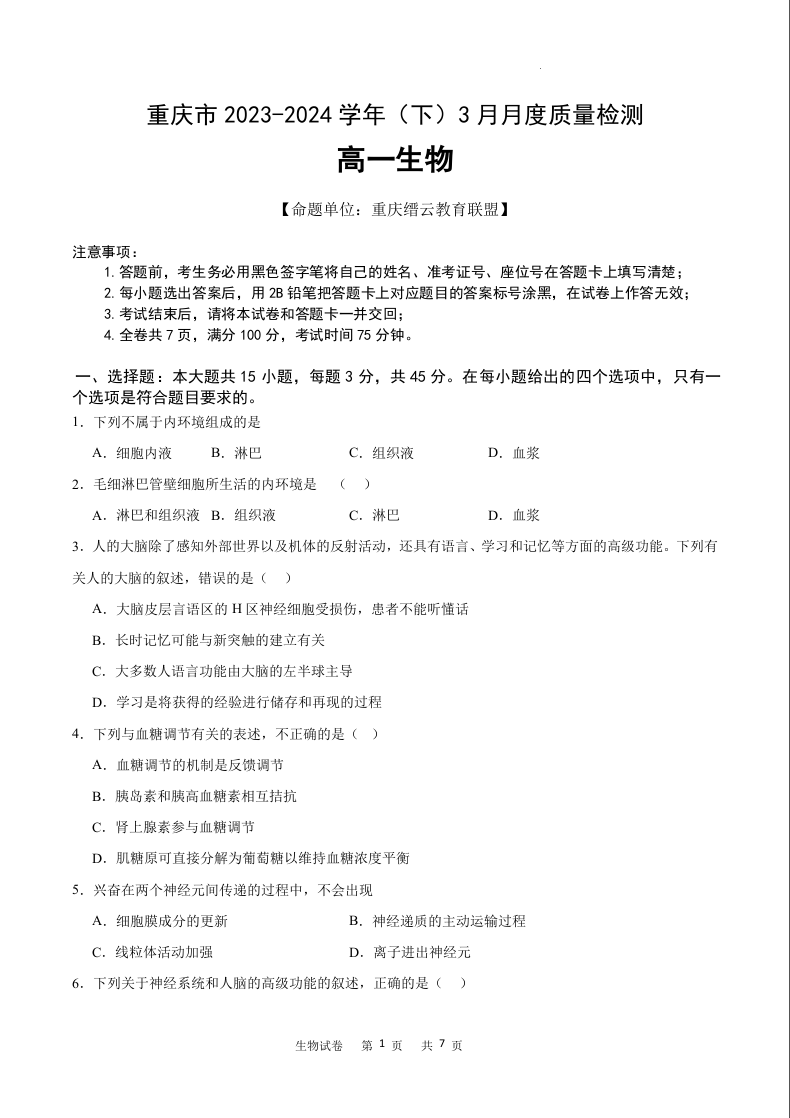 重庆市 2023-2024 学年（下）3 月月度质量检测

高一生物

【命题单位：重庆缙云教育联盟】

注意事项：
1. 答题前，考生务必用黑色签字笔将自己的姓名、准考证号、座位号在答题卡上填写清楚；
2. 每小题选出答案后，用 2B 铅笔把答题卡上对应题目的答案标号涂黑，在试卷上作答无效；
3. 考试结束后，请将本试卷和答题卡一并交回；
4. 全卷共 7 页，满分 100 分，考试时间 75 分钟。

一、选择题：本大题共 15 小题，每题 3 分，共 45 分。在每小题给出的四个选项中，只有一个选项是符合题目要求的。

1．下列不属于内环境组成的是

A．细胞内液　B．淋巴　C．组织液　D．血浆

2．毛细淋巴管壁细胞所生活的内环境是　（　）

A．淋巴和组织液　B．组织液　C．淋巴　D．血浆

3．人的大脑除了感知外部世界以及机体的反射活动，还具有语言、学习和记忆等方面的高级功能。下列有关人的大脑的叙述，错误的是（　）

A．大脑皮层言语区的 H 区神经细胞受损伤，患者不能听懂话

B．长时记忆可能与新突触的建立有关

C．大多数人语言功能由大脑的左半球主导

D．学习是将获得的经验进行储存和再现的过程

4．下列与血糖调节有关的表述，不正确的是（　）

A．血糖调节的机制是反馈调节

B．胰岛素和胰高血糖素相互拮抗

C．肾上腺素参与血糖调节

D．肌糖原可直接分解为葡萄糖以维持血糖浓度平衡

5．兴奋在两个神经元间传递的过程中，不会出现

A．细胞膜成分的更新　B．神经递质的主动运输过程

C．线粒体活动加强　D．离子进出神经元

6．下列关于神经系统和人脑的高级功能的叙述，正确的是（　）

生物试卷　第 1 页　共 7 页